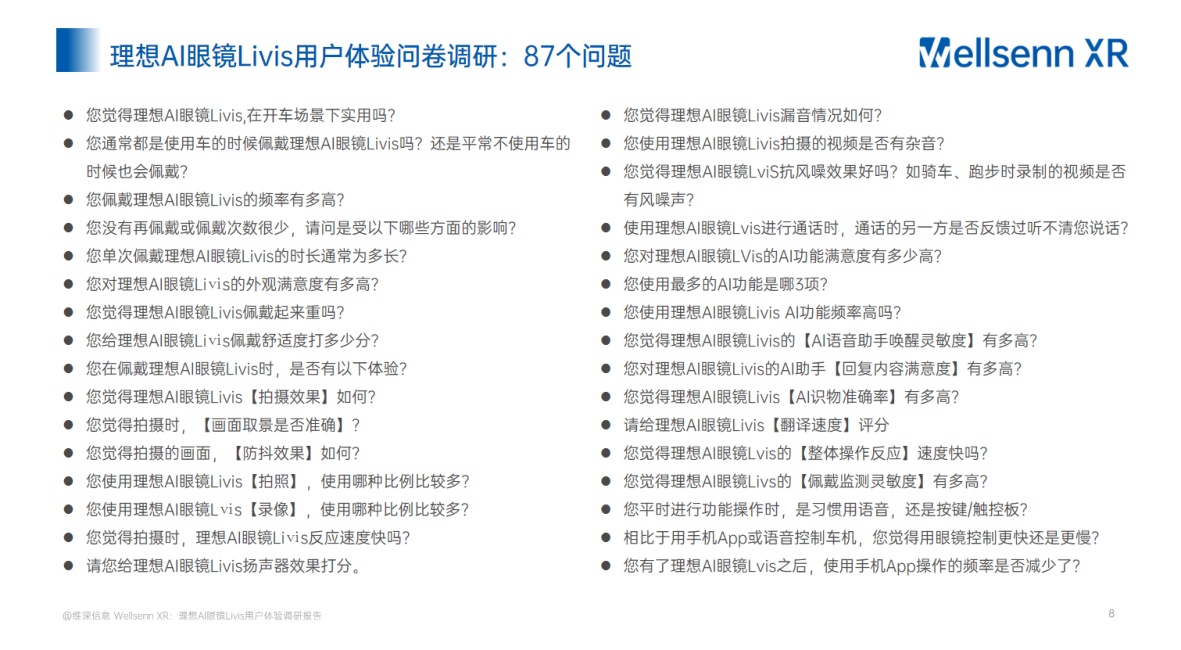 理想AI眼镜Livis用户体验问卷调研：87个问题

Wellsenn XR

- 您觉得理想AI眼镜Livis,在开车场景下实用吗？
- 您通常都是使用车的时候佩戴理想AI眼镜Livis吗？还是平常不使用车的时候也会佩戴？
- 您佩戴理想AI眼镜Livis的频率有多高？
- 您没有再佩戴或佩戴次数很少，请问是受以下哪些方面的影响？
- 您单次佩戴理想AI眼镜Livis的时长通常为多长？
- 您对理想AI眼镜Livis的外观满意度有多高？
- 您觉得理想AI眼镜Livis佩戴起来重吗？
- 您给理想AI眼镜Livis佩戴舒适度打多少分？
- 您在佩戴理想AI眼镜Livis时，是否有以下体验？
- 您觉得理想AI眼镜Livis【拍摄效果】如何？
- 您觉得拍摄时，【画面取景是否准确】？
- 您觉得拍摄的画面，【防抖效果】如何？
- 您使用理想AI眼镜Livis【拍照】，使用哪种比例比较多？
- 您使用理想AI眼镜Lvis【录像】，使用哪种比例比较多？
- 您觉得拍摄时，理想AI眼镜Livis反应速度快吗？
- 请您给理想AI眼镜Livis扬声器效果打分。

- 您觉得理想AI眼镜Livis漏音情况如何？
- 您使用理想AI眼镜Livis拍摄的视频是否有杂音？
- 您觉得理想AI眼镜LviS抗风噪效果好吗？如骑车、跑步时录制的视频是否有风噪声？
- 使用理想AI眼镜Lvis进行通话时，通话的另一方是否反馈过听不清您说话？
- 您对理想AI眼镜LVis的AI功能满意度有多少高？
- 您使用最多的AI功能是哪3项？
- 您使用理想AI眼镜Livis AI功能频率高吗？
- 您觉得理想AI眼镜Livis的【AI语音助手唤醒灵敏度】有多高？
- 您对理想AI眼镜Livis的AI助手【回复内容满意度】有多高？
- 您觉得理想AI眼镜Livis【AI识物准确率】有多高？
- 请给理想AI眼镜Livis【翻译速度】评分
- 您觉得理想AI眼镜Lvis的【整体操作反应】速度快吗？
- 您觉得理想AI眼镜Livs的【佩戴监测灵敏度】有多高？
- 您平时进行功能操作时，是习惯用语音，还是按键/触控板？
- 相比于用手机App或语音控制车机，您觉得用眼镜控制更快还是更慢？
- 您有了理想AI眼镜Lvis之后，使用手机App操作的频率是否减少了？

@维深信息 Wellsenn XR：理想AI眼镜Livis用户体验调研报告

8